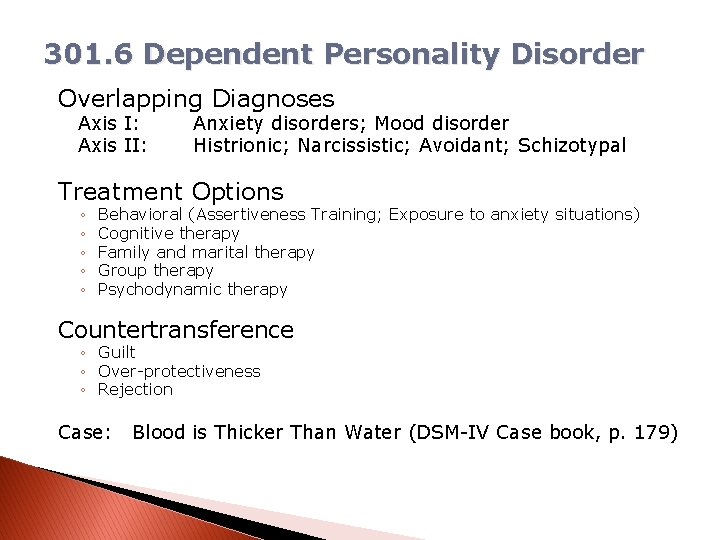 301.6 Dependent Personality Disorder

Overlapping Diagnoses
Axis I: Anxiety disorders; Mood disorder
Axis II: Histrionic; Narcissistic; Avoidant; Schizotypal

Treatment Options
◦ Behavioral (Assertiveness Training; Exposure to anxiety situations)
◦ Cognitive therapy
◦ Family and marital therapy
◦ Group therapy
◦ Psychodynamic therapy

Countertransference
◦ Guilt
◦ Over-protectiveness
◦ Rejection

Case: Blood is Thicker Than Water (DSM-IV Case book, p. 179)